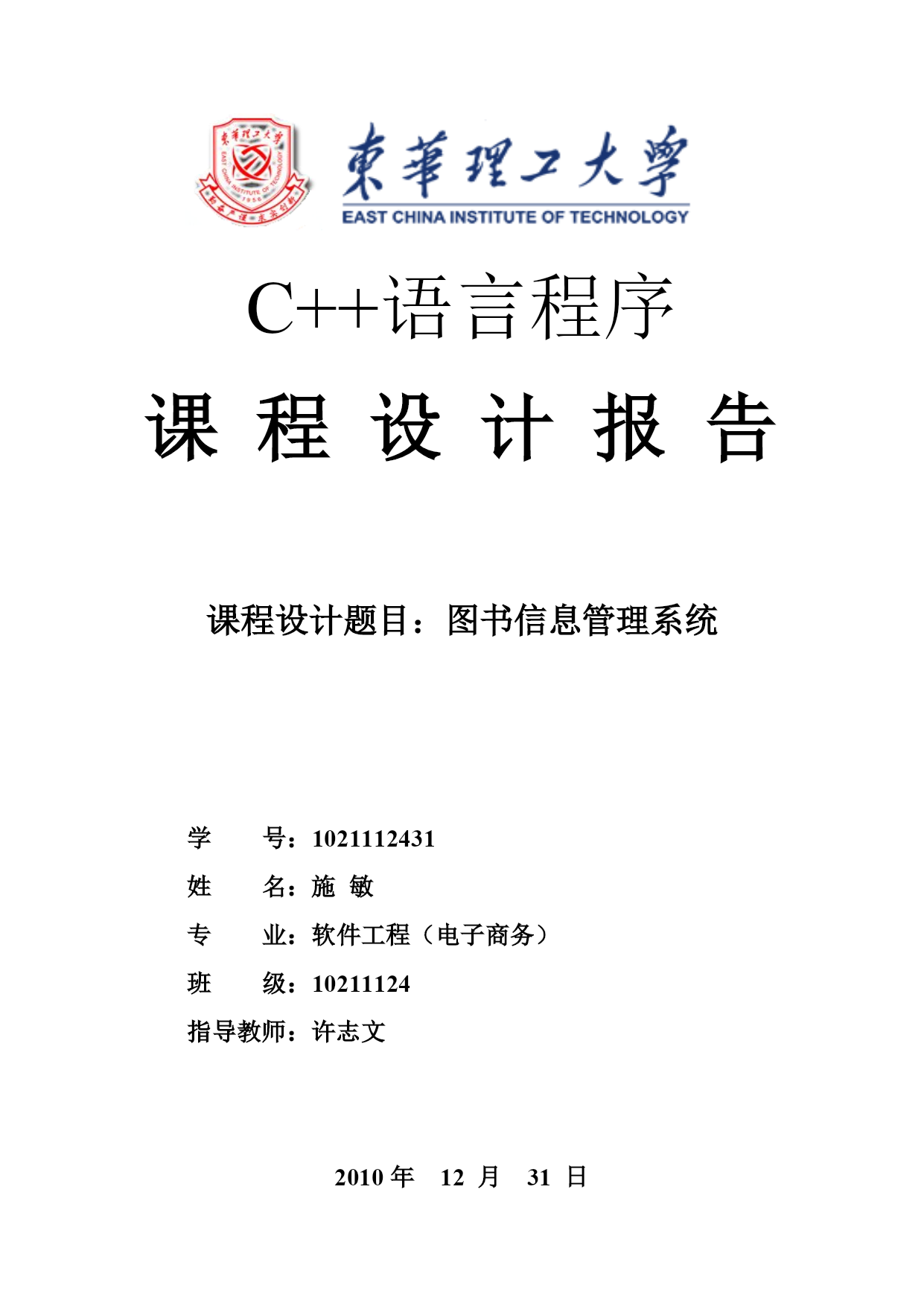 東華理工大學
EAST CHINA INSTITUTE OF TECHNOLOGY

C++语言程序

课 程 设 计 报 告

课程设计题目：图书信息管理系统

学　　号：1021112431

姓　　名：施 敏

专　　业：软件工程（电子商务）

班　　级：10211124

指导教师：许志文

2010 年　12 月　31 日